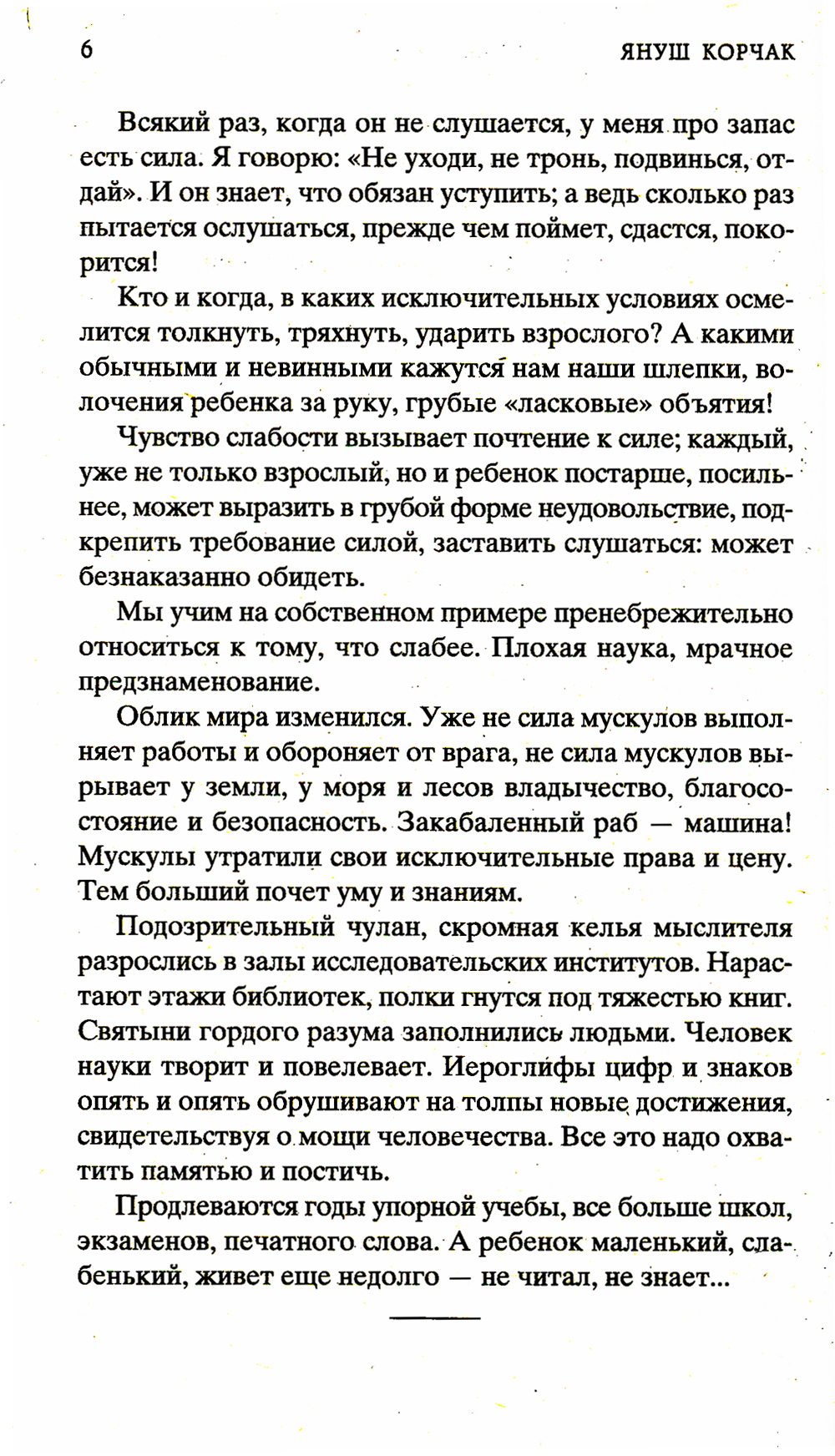 6 ЯНУШ КОРЧАК

Всякий раз, когда он не слушается, у меня про запас есть сила. Я говорю: «Не уходи, не тронь, подвинься, отдай». И он знает, что обязан уступить; а ведь сколько раз пытается ослушаться, прежде чем поймет, сдастся, покорится!

Кто и когда, в каких исключительных условиях осмелится толкнуть, тряхнуть, ударить взрослого? А какими обычными и невинными кажутся нам наши шлепки, волочения ребенка за руку, грубые «ласковые» объятия!

Чувство слабости вызывает почтение к силе; каждый, уже не только взрослый, но и ребенок постарше, посильнее, может выразить в грубой форме неудовольствие, подкрепить требование силой, заставить слушаться: может безнаказанно обидеть.

Мы учим на собственном примере пренебрежительно относиться к тому, что слабее. Плохая наука, мрачное предзнаменование.

Облик мира изменился. Уже не сила мускулов выполняет работы и обороняет от врага, не сила мускулов вырывает у земли, у моря и лесов владычество, благосостояние и безопасность. Закабаленный раб — машина! Мускулы утратили свои исключительные права и цену. Тем больший почет уму и знаниям.

Подозрительный чулан, скромная келья мыслителя разрослись в залы исследовательских институтов. Нарастают этажи библиотек, полки гнутся под тяжестью книг. Святыни гордого разума заполнились людьми. Человек науки творит и повелевает. Иероглифы цифр и знаков опять и опять обрушивают на толпы новые достижения, свидетельствуя о мощи человечества. Все это надо охватить памятью и постичь.

Продлеваются годы упорной учебы, все больше школ, экзаменов, печатного слова. А ребенок маленький, слабенький, живет еще недолго — не читал, не знает...